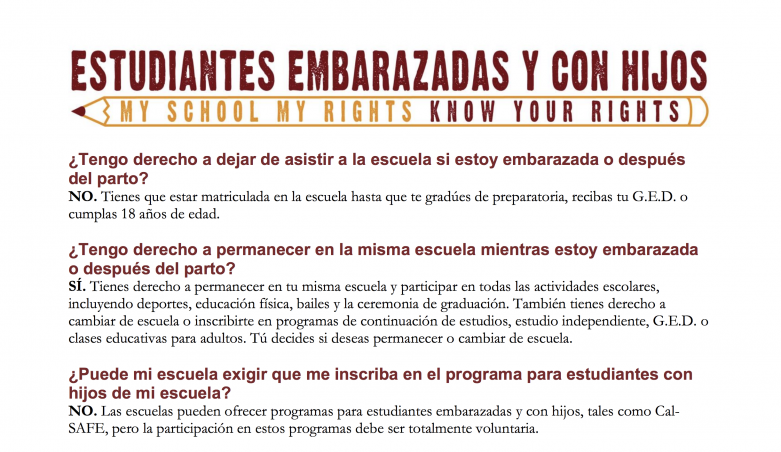 ESTUDIANTES EMBARAZADAS Y CON HIJOS

MY SCHOOL MY RIGHTS KNOW YOUR RIGHTS

¿Tengo derecho a dejar de asistir a la escuela si estoy embarazada o después del parto?
NO. Tienes que estar matriculada en la escuela hasta que te gradúes de preparatoria, recibas tu G.E.D. o cumplas 18 años de edad.

¿Tengo derecho a permanecer en la misma escuela mientras estoy embarazada o después del parto?
SÍ. Tienes derecho a permanecer en tu misma escuela y participar en todas las actividades escolares, incluyendo deportes, educación física, bailes y la ceremonia de graduación. También tienes derecho a cambiar de escuela o inscribirte en programas de continuación de estudios, estudio independiente, G.E.D. o clases educativas para adultos. Tú decides si deseas permanecer o cambiar de escuela.

¿Puede mi escuela exigir que me inscriba en el programa para estudiantes con hijos de mi escuela?
NO. Las escuelas pueden ofrecer programas para estudiantes embarazadas y con hijos, tales como Cal-SAFE, pero la participación en estos programas debe ser totalmente voluntaria.